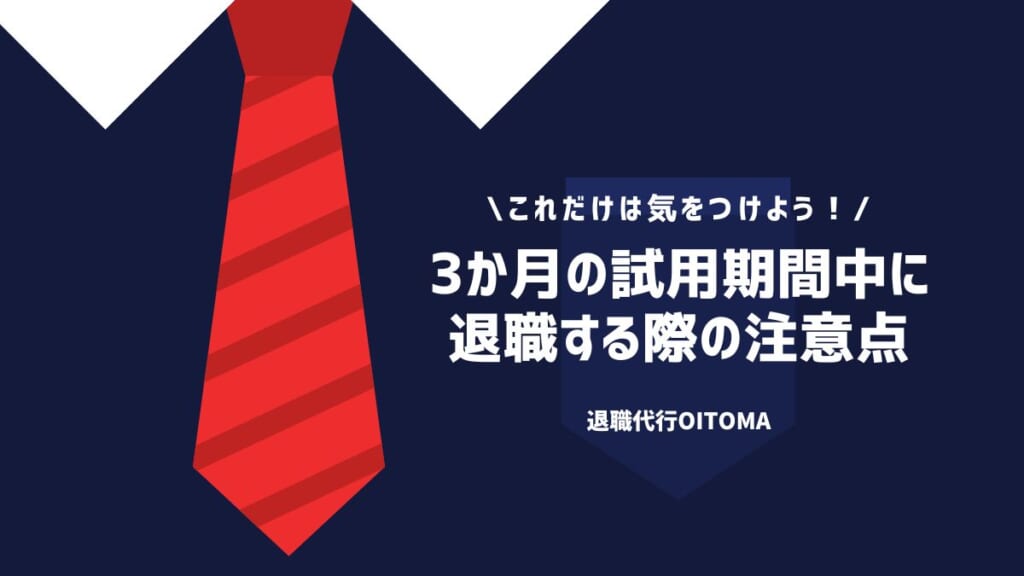 \これだけは気をつけよう！/

3か月の試用期間中に退職する際の注意点

退職代行OITOMA